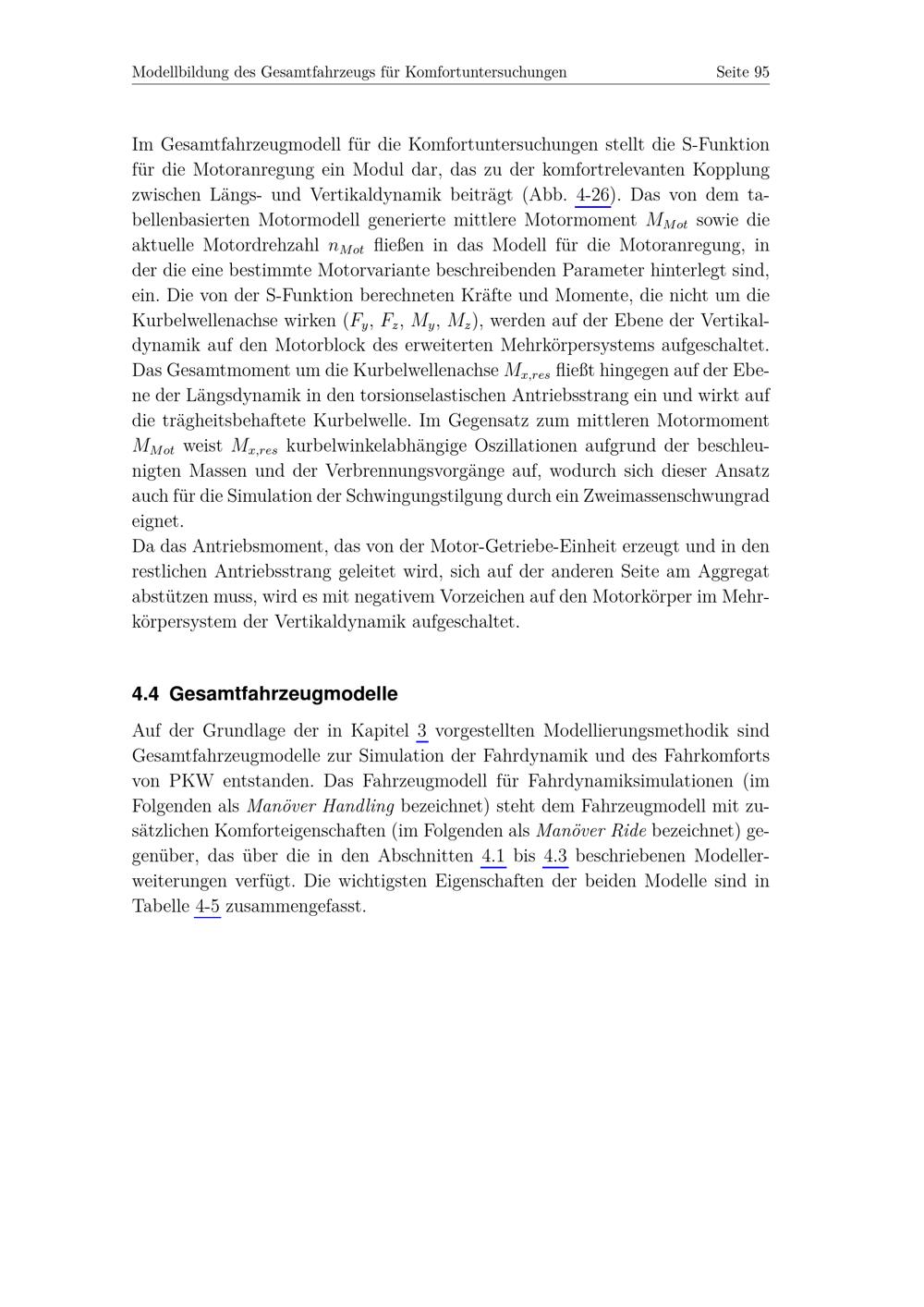 Modellbildung des Gesamtfahrzeugs für Komfortuntersuchungen Seite 95

Im Gesamtfahrzeugmodell für die Komfortuntersuchungen stellt die S-Funktion für die Motoranregung ein Modul dar, das zu der komfortrelevanten Kopplung zwischen Längs- und Vertikaldynamik beiträgt (Abb. 4-26). Das von dem tabellenbasierten Motormodell generierte mittlere Motormoment $M_{Mot}$ sowie die aktuelle Motordrehzahl $n_{Mot}$ fließen in das Modell für die Motoranregung, in der die eine bestimmte Motorvariante beschreibenden Parameter hinterlegt sind, ein. Die von der S-Funktion berechneten Kräfte und Momente, die nicht um die Kurbelwellenachse wirken ($F_y$, $F_z$, $M_y$, $M_z$), werden auf der Ebene der Vertikaldynamik auf den Motorblock des erweiterten Mehrkörpersystems aufgeschaltet. Das Gesamtmoment um die Kurbelwellenachse $M_{x,res}$ fließt hingegen auf der Ebene der Längsdynamik in den torsionselastischen Antriebsstrang ein und wirkt auf die trägheitsbehaftete Kurbelwelle. Im Gegensatz zum mittleren Motormoment $M_{Mot}$ weist $M_{x,res}$ kurbelwinkelabhängige Oszillationen aufgrund der beschleunigten Massen und der Verbrennungsvorgänge auf, wodurch sich dieser Ansatz auch für die Simulation der Schwingungstilgung durch ein Zweimassenschwungrad eignet.
Da das Antriebsmoment, das von der Motor-Getriebe-Einheit erzeugt und in den restlichen Antriebsstrang geleitet wird, sich auf der anderen Seite am Aggregat abstützen muss, wird es mit negativem Vorzeichen auf den Motorkörper im Mehrkörpersystem der Vertikaldynamik aufgeschaltet.

4.4 Gesamtfahrzeugmodelle

Auf der Grundlage der in Kapitel 3 vorgestellten Modellierungsmethodik sind Gesamtfahrzeugmodelle zur Simulation der Fahrdynamik und des Fahrkomforts von PKW entstanden. Das Fahrzeugmodell für Fahrdynamiksimulationen (im Folgenden als Manöver Handling bezeichnet) steht dem Fahrzeugmodell mit zusätzlichen Komforteigenschaften (im Folgenden als Manöver Ride bezeichnet) gegenüber, das über die in den Abschnitten 4.1 bis 4.3 beschriebenen Modellerweiterungen verfügt. Die wichtigsten Eigenschaften der beiden Modelle sind in Tabelle 4-5 zusammengefasst.